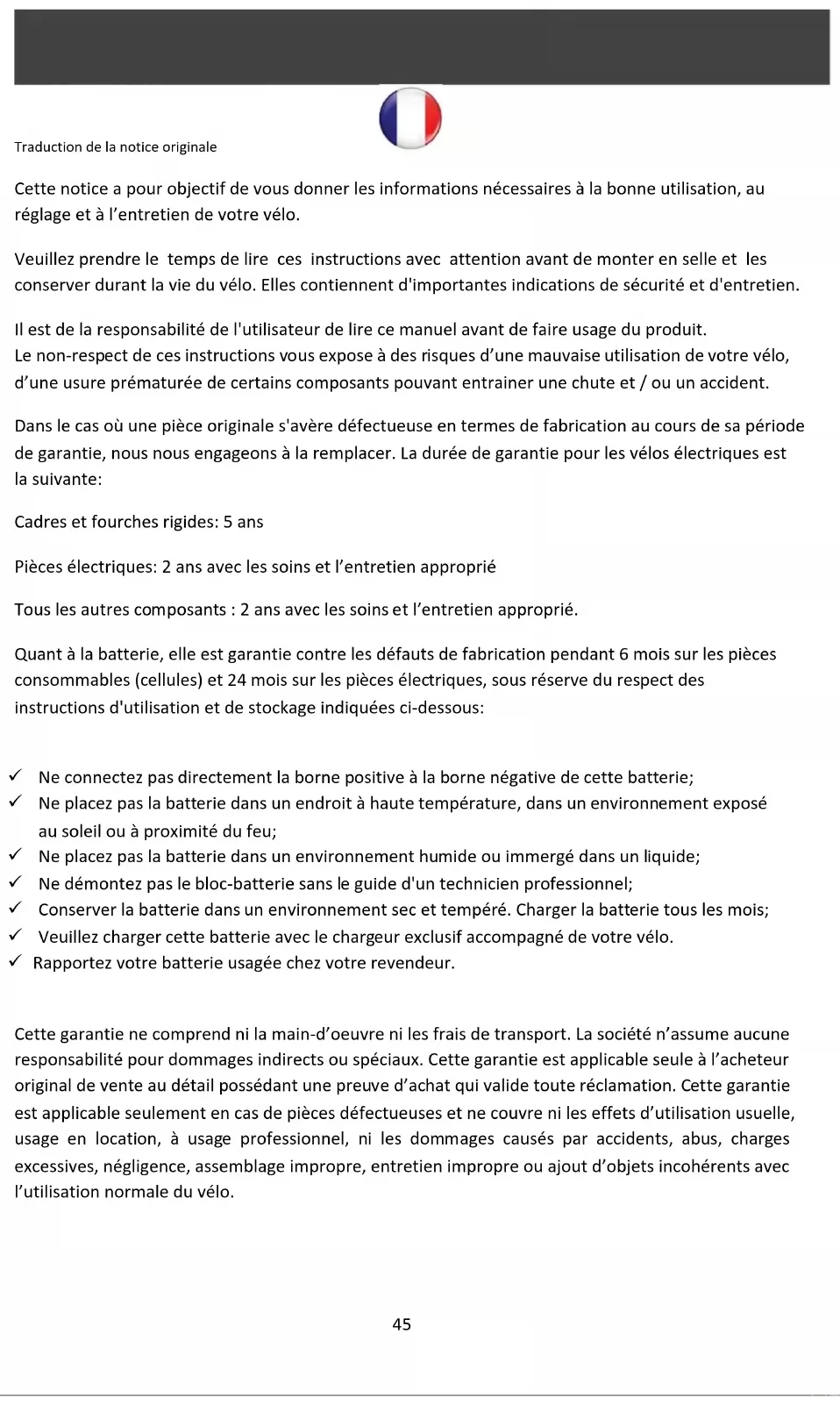 Traduction de la notice originale

Cette notice a pour objectif de vous donner les informations nécessaires à la bonne utilisation, au réglage et à l'entretien de votre vélo.

Veuillez prendre le temps de lire ces instructions avec attention avant de monter en selle et les conserver durant la vie du vélo. Elles contiennent d'importantes indications de sécurité et d'entretien.

Il est de la responsabilité de l'utilisateur de lire ce manuel avant de faire usage du produit.
Le non-respect de ces instructions vous expose à des risques d'une mauvaise utilisation de votre vélo, d'une usure prématurée de certains composants pouvant entrainer une chute et / ou un accident.

Dans le cas où une pièce originale s'avère défectueuse en termes de fabrication au cours de sa période de garantie, nous nous engageons à la remplacer. La durée de garantie pour les vélos électriques est la suivante:

Cadres et fourches rigides: 5 ans

Pièces électriques: 2 ans avec les soins et l'entretien approprié

Tous les autres composants : 2 ans avec les soins et l'entretien approprié.

Quant à la batterie, elle est garantie contre les défauts de fabrication pendant 6 mois sur les pièces consommables (cellules) et 24 mois sur les pièces électriques, sous réserve du respect des instructions d'utilisation et de stockage indiquées ci-dessous:

✓ Ne connectez pas directement la borne positive à la borne négative de cette batterie;
✓ Ne placez pas la batterie dans un endroit à haute température, dans un environnement exposé au soleil ou à proximité du feu;
✓ Ne placez pas la batterie dans un environnement humide ou immergé dans un liquide;
✓ Ne démontez pas le bloc-batterie sans le guide d'un technicien professionnel;
✓ Conserver la batterie dans un environnement sec et tempéré. Charger la batterie tous les mois;
✓ Veuillez charger cette batterie avec le chargeur exclusif accompagné de votre vélo.
✓ Rapportez votre batterie usagée chez votre revendeur.

Cette garantie ne comprend ni la main-d'oeuvre ni les frais de transport. La société n'assume aucune responsabilité pour dommages indirects ou spéciaux. Cette garantie est applicable seule à l'acheteur original de vente au détail possédant une preuve d'achat qui valide toute réclamation. Cette garantie est applicable seulement en cas de pièces défectueuses et ne couvre ni les effets d'utilisation usuelle, usage en location, à usage professionnel, ni les dommages causés par accidents, abus, charges excessives, négligence, assemblage impropre, entretien impropre ou ajout d'objets incohérents avec l'utilisation normale du vélo.

45